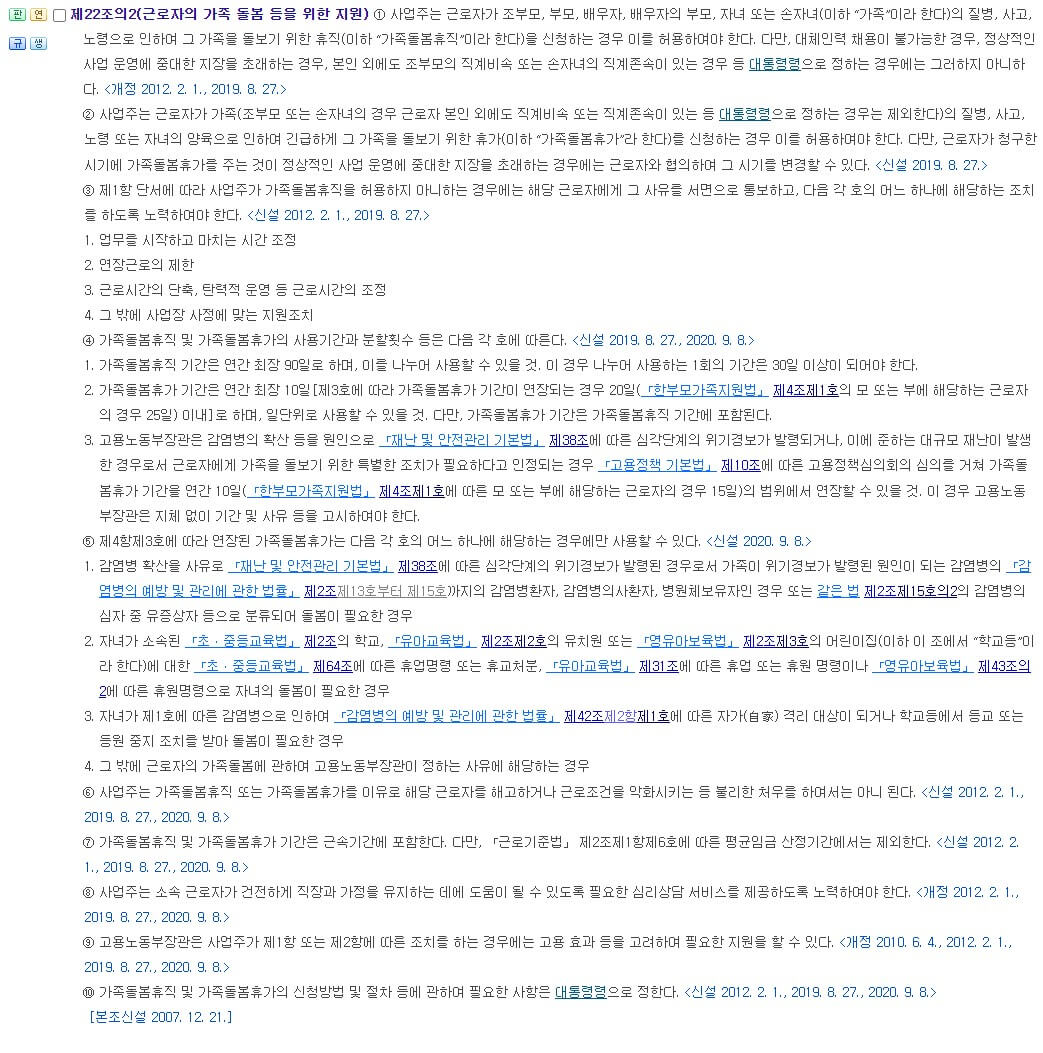 판 연 규 생 제22조의2(근로자의 가족 돌봄 등을 위한 지원) ① 사업주는 근로자가 조부모, 부모, 배우자, 배우자의 부모, 자녀 또는 손자녀(이하 "가족"이라 한다)의 질병, 사고, 노령으로 인하여 그 가족을 돌보기 위한 휴직(이하 "가족돌봄휴직"이라 한다)을 신청하는 경우 이를 허용하여야 한다. 다만, 대체인력 채용이 불가능한 경우, 정상적인 사업 운영에 중대한 지장을 초래하는 경우, 본인 외에도 조부모의 직계비속 또는 손자녀의 직계존속이 있는 경우 등 대통령령으로 정하는 경우에는 그러하지 아니하다. <개정 2012. 2. 1., 2019. 8. 27.>

② 사업주는 근로자가 가족(조부모 또는 손자녀의 경우 근로자 본인 외에도 직계비속 또는 직계존속이 있는 등 대통령령으로 정하는 경우는 제외한다)의 질병, 사고, 노령 또는 자녀의 양육으로 인하여 긴급하게 그 가족을 돌보기 위한 휴가(이하 "가족돌봄휴가"라 한다)를 신청하는 경우 이를 허용하여야 한다. 다만, 근로자가 청구한 시기에 가족돌봄휴가를 주는 것이 정상적인 사업 운영에 중대한 지장을 초래하는 경우에는 근로자와 협의하여 그 시기를 변경할 수 있다. <신설 2019. 8. 27.>

③ 제1항 단서에 따라 사업주가 가족돌봄휴직을 허용하지 아니하는 경우에는 해당 근로자에게 그 사유를 서면으로 통보하고, 다음 각 호의 어느 하나에 해당하는 조치를 하도록 노력하여야 한다. <신설 2012. 2. 1., 2019. 8. 27.>

1. 업무를 시작하고 마치는 시간 조정
2. 연장근로의 제한
3. 근로시간의 단축, 탄력적 운영 등 근로시간의 조정
4. 그 밖에 사업장 사정에 맞는 지원조치

④ 가족돌봄휴직 및 가족돌봄휴가의 사용기간과 분할횟수 등은 다음 각 호에 따른다. <신설 2019. 8. 27., 2020. 9. 8.>

1. 가족돌봄휴직 기간은 연간 최장 90일로 하며, 이를 나누어 사용할 수 있을 것. 이 경우 나누어 사용하는 1회의 기간은 30일 이상이 되어야 한다.
2. 가족돌봄휴가 기간은 연간 최장 10일[제3호에 따라 가족돌봄휴가 기간이 연장되는 경우 20일(「한부모가족지원법」 제4조제1호의 모 또는 부에 해당하는 근로자의 경우 25일) 이내]로 하며, 일단위로 사용할 수 있을 것. 다만, 가족돌봄휴가 기간은 가족돌봄휴직 기간에 포함된다.
3. 고용노동부장관은 감염병의 확산 등을 원인으로 「재난 및 안전관리 기본법」 제38조에 따른 심각단계의 위기경보가 발령되거나, 이에 준하는 대규모 재난이 발생한 경우로서 근로자에게 가족을 돌보기 위한 특별한 조치가 필요하다고 인정되는 경우 「고용정책 기본법」 제10조에 따른 고용정책심의회의 심의를 거쳐 가족돌봄휴가 기간을 연간 10일(「한부모가족지원법」 제4조제1호에 따른 모 또는 부에 해당하는 근로자의 경우 15일)의 범위에서 연장할 수 있을 것. 이 경우 고용노동부장관은 지체 없이 기간 및 사유 등을 고시하여야 한다.

⑤ 제4항제3호에 따라 연장된 가족돌봄휴가는 다음 각 호의 어느 하나에 해당하는 경우에만 사용할 수 있다. <신설 2020. 9. 8.>

1. 감염병 확산을 사유로 「재난 및 안전관리 기본법」 제38조에 따른 심각단계의 위기경보가 발령된 경우로서 가족이 위기경보가 발령된 원인이 되는 감염병의 「감염병의 예방 및 관리에 관한 법률」 제2조제13호부터 제15호까지의 감염병환자, 감염병의사환자, 병원체보유자인 경우 또는 같은 법 제2조제15호의2의 감염병의심자 중 유증상자 등으로 분류되어 돌봄이 필요한 경우
2. 자녀가 소속된 「초ㆍ중등교육법」 제2조의 학교, 「유아교육법」 제2조제2호의 유치원 또는 「영유아보육법」 제2조제3호의 어린이집(이하 이 조에서 "학교등"이라 한다)에 대한 「초ㆍ중등교육법」 제64조에 따른 휴업명령 또는 휴교처분, 「유아교육법」 제31조에 따른 휴업 또는 휴원 명령이나 「영유아보육법」 제43조의2에 따른 휴원명령으로 자녀의 돌봄이 필요한 경우
3. 자녀가 제1호에 따른 감염병으로 인하여 「감염병의 예방 및 관리에 관한 법률」 제42조제2항제1호에 따른 자가(自家) 격리 대상이 되거나 학교등에서 등교 또는 등원 중지 조치를 받아 돌봄이 필요한 경우
4. 그 밖에 근로자의 가족돌봄에 관하여 고용노동부장관이 정하는 사유에 해당하는 경우

⑥ 사업주는 가족돌봄휴직 또는 가족돌봄휴가를 이유로 해당 근로자를 해고하거나 근로조건을 악화시키는 등 불리한 처우를 하여서는 아니 된다. <신설 2012. 2. 1., 2019. 8. 27., 2020. 9. 8.>

⑦ 가족돌봄휴직 및 가족돌봄휴가 기간은 근속기간에 포함한다. 다만, 「근로기준법」 제2조제1항제6호에 따른 평균임금 산정기간에서는 제외한다. <신설 2012. 2. 1., 2019. 8. 27., 2020. 9. 8.>

⑧ 사업주는 소속 근로자가 건전하게 직장과 가정을 유지하는 데에 도움이 될 수 있도록 필요한 심리상담 서비스를 제공하도록 노력하여야 한다. <개정 2012. 2. 1., 2019. 8. 27., 2020. 9. 8.>

⑨ 고용노동부장관은 사업주가 제1항 또는 제2항에 따른 조치를 하는 경우에는 고용 효과 등을 고려하여 필요한 지원을 할 수 있다. <개정 2010. 6. 4., 2012. 2. 1., 2019. 8. 27., 2020. 9. 8.>

⑩ 가족돌봄휴직 및 가족돌봄휴가의 신청방법 및 절차 등에 관하여 필요한 사항은 대통령령으로 정한다. <신설 2012. 2. 1., 2019. 8. 27., 2020. 9. 8.>

[본조신설 2007. 12. 21.]